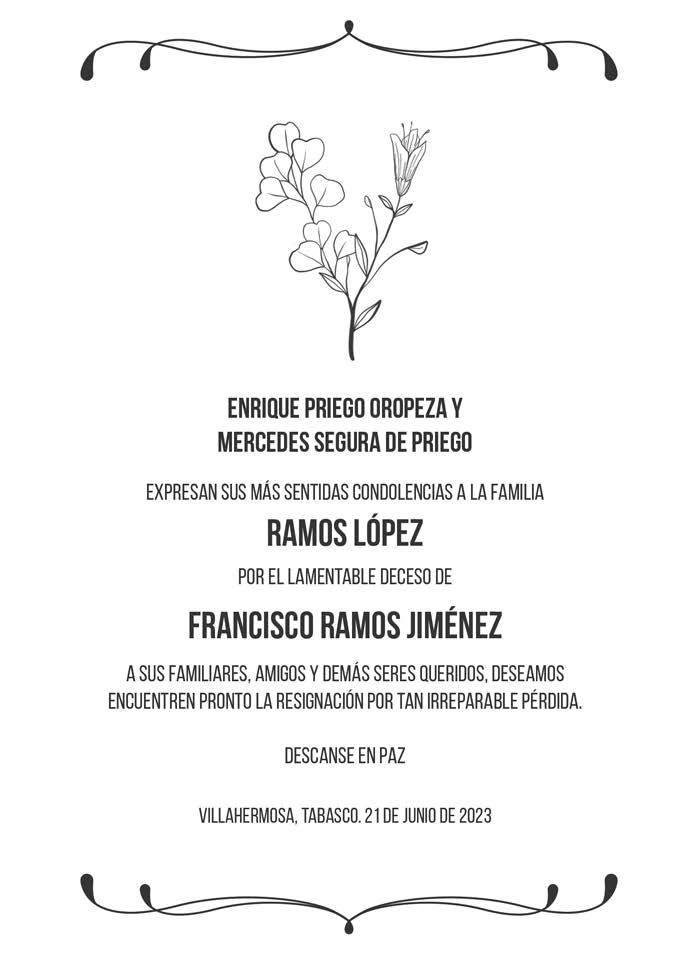 ENRIQUE PRIEGO OROPEZA Y
MERCEDES SEGURA DE PRIEGO

EXPRESAN SUS MÁS SENTIDAS CONDOLENCIAS A LA FAMILIA

RAMOS LÓPEZ

POR EL LAMENTABLE DECESO DE

FRANCISCO RAMOS JIMÉNEZ

A SUS FAMILIARES, AMIGOS Y DEMÁS SERES QUERIDOS, DESEAMOS ENCUENTREN PRONTO LA RESIGNACIÓN POR TAN IRREPARABLE PÉRDIDA.

DESCANSE EN PAZ

VILLAHERMOSA, TABASCO. 21 DE JUNIO DE 2023